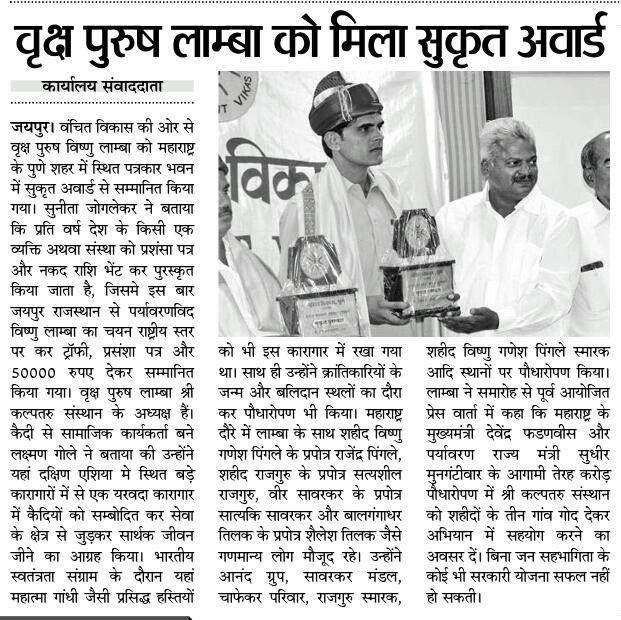 वृक्ष पुरुष लाम्बा को मिला सुकृत अवार्ड

कार्यालय संवाददाता

जयपुर। वंचित विकास की ओर से वृक्ष पुरुष विष्णु लाम्बा को महाराष्ट्र के पुणे शहर में स्थित पत्रकार भवन में सुकृत अवार्ड से सम्मानित किया गया। सुनीता जोगलेकर ने बताया कि प्रति वर्ष देश के किसी एक व्यक्ति अथवा संस्था को प्रशंसा पत्र और नकद राशि भेंट कर पुरस्कृत किया जाता है, जिसमे इस बार जयपुर राजस्थान से पर्यावरणविद विष्णु लाम्बा का चयन राष्ट्रीय स्तर पर कर ट्रॉफी, प्रसंशा पत्र और 50000 रुपए देकर सम्मानित किया गया। वृक्ष पुरुष लाम्बा श्री कल्पतरु संस्थान के अध्यक्ष हैं। कैदी से सामाजिक कार्यकर्ता बने लक्ष्मण गोले ने बताया की उन्होंने यहां दक्षिण एशिया मे स्थित बड़े कारागारों में से एक यरवदा कारागार में कैदियों को सम्बोदित कर सेवा के क्षेत्र से जुड़कर सार्थक जीवन जीने का आग्रह किया। भारतीय स्वतंत्रता संग्राम के दौरान यहां महात्मा गांधी जैसी प्रसिद्ध हस्तियों को भी इस कारागार में रखा गया था। साथ ही उन्होंने क्रांतिकारियों के जन्म और बलिदान स्थलों का दौरा कर पौधारोपण भी किया। महाराष्ट्र दौरे में लाम्बा के साथ शहीद विष्णु गणेश पिंगले के प्रपोत्र राजेंद्र पिंगले, शहीद राजगुरु के प्रपोत्र सत्यशील राजगुरु, वीर सावरकर के प्रपोत्र सात्यकि सावरकर और बालगंगाधर तिलक के प्रपोत्र शैलेश तिलक जैसे गणमान्य लोग मौजूद रहे। उन्होंने आनंद ग्रुप, सावरकर मंडल, चाफेकर परिवार, राजगुरु स्मारक, शहीद विष्णु गणेश पिंगले स्मारक आदि स्थानों पर पौधारोपण किया। लाम्बा ने समारोह से पूर्व आयोजित प्रेस वार्ता में कहा कि महाराष्ट्र के मुख्यमंत्री देवेंद्र फडणवीस और पर्यावरण राज्य मंत्री सुधीर मुनगंटीवार के आगामी तेरह करोड़ पौधारोपण में श्री कल्पतरु संस्थान को शहीदों के तीन गांव गोद देकर अभियान में सहयोग करने का अवसर दें। बिना जन सहभागिता के कोई भी सरकारी योजना सफल नहीं हो सकती।